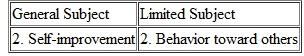 | General Subject | Limited Subject |
|---|---|
| 2. Self-improvement | 2. Behavior toward others |